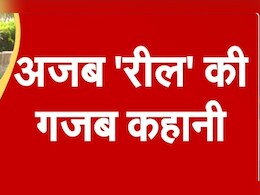 अजब 'रील' की
गजब कहानी